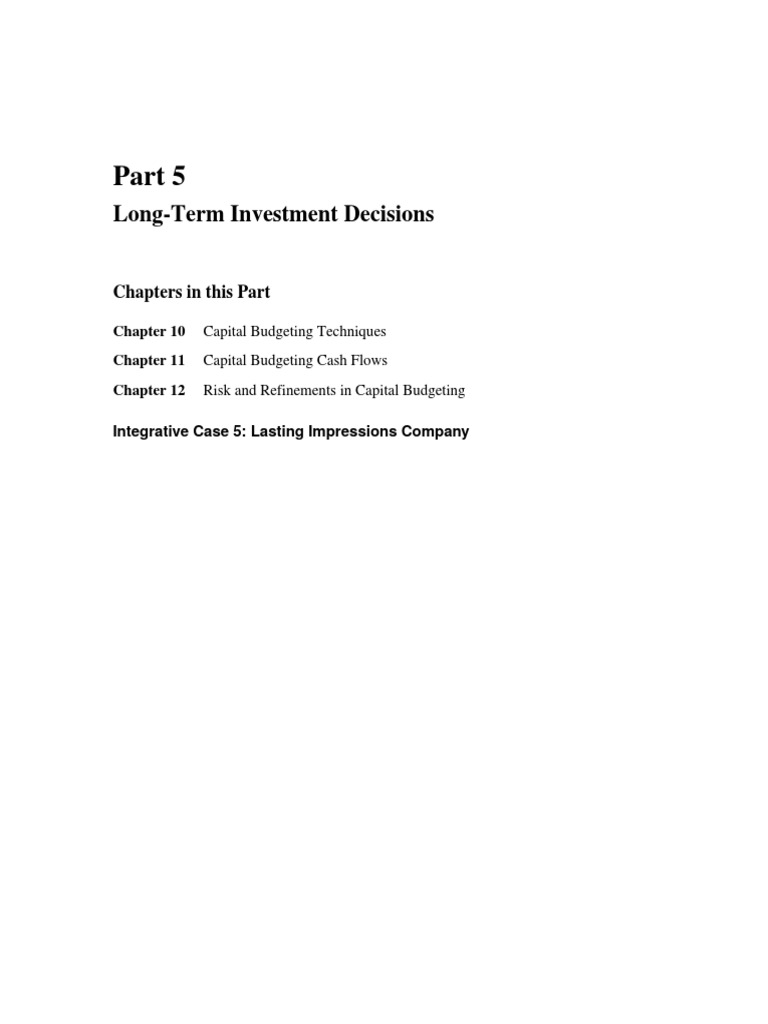 Part 5

Long-Term Investment Decisions

Chapters in this Part

Chapter 10 Capital Budgeting Techniques

Chapter 11 Capital Budgeting Cash Flows

Chapter 12 Risk and Refinements in Capital Budgeting

Integrative Case 5: Lasting Impressions Company